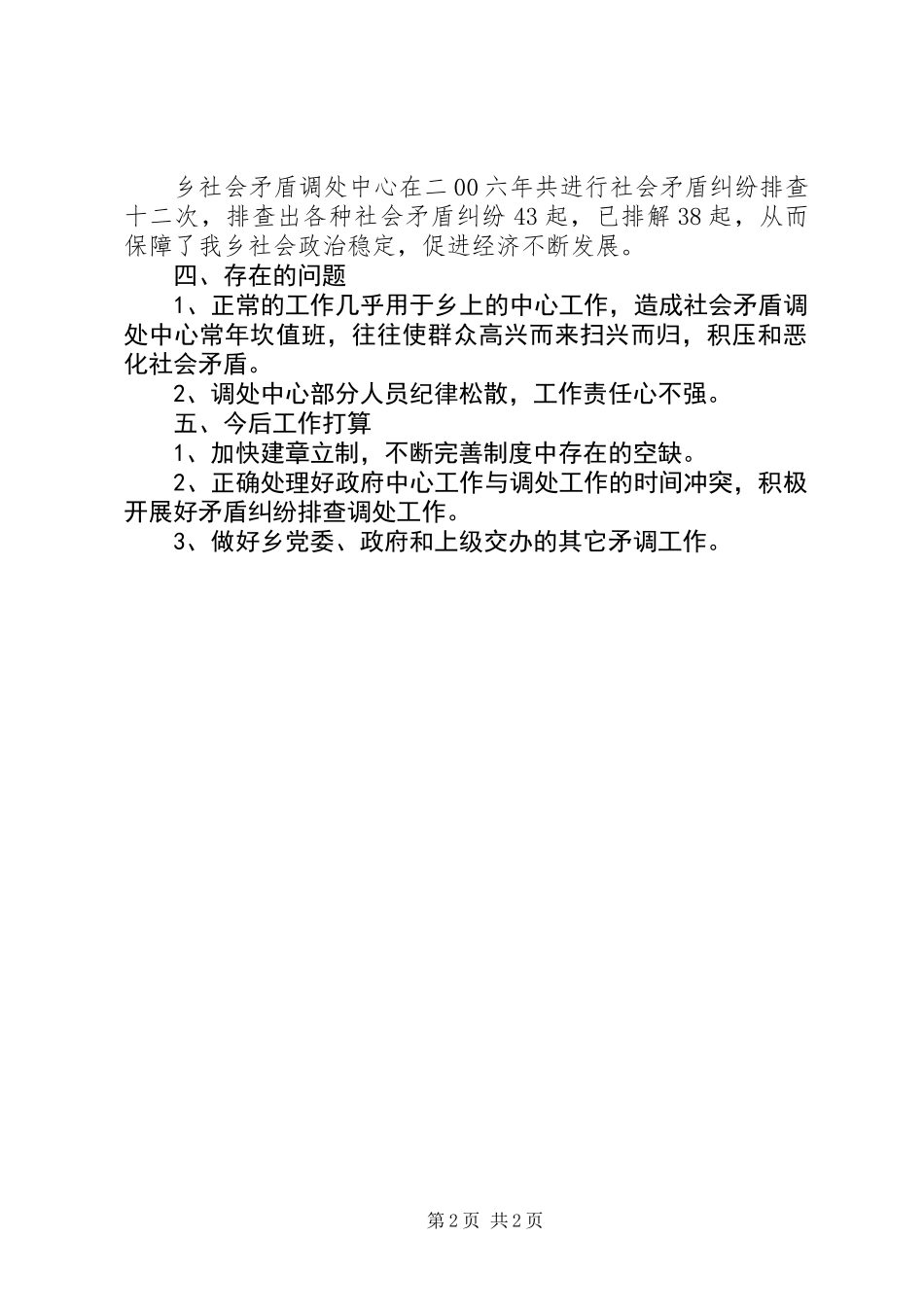 乡社会矛盾调处中心在二00六年共进行社会矛盾纠纷排查十二次，排查出各种社会矛盾纠纷43起，已排解38起，从而保障了我乡社会政治稳定，促进经济不断发展。

四、存在的问题

1、正常的工作几乎用于乡上的中心工作，造成社会矛盾调处中心常年坎值班，往往使群众高兴而来扫兴而归，积压和恶化社会矛盾。

2、调处中心部分人员纪律松散，工作责任心不强。

五、今后工作打算

1、加快建章立制，不断完善制度中存在的空缺。

2、正确处理好政府中心工作与调处工作的时间冲突，积极开展好矛盾纠纷排查调处工作。

3、做好乡党委、政府和上级交办的其它矛调工作。

第2页 共2页